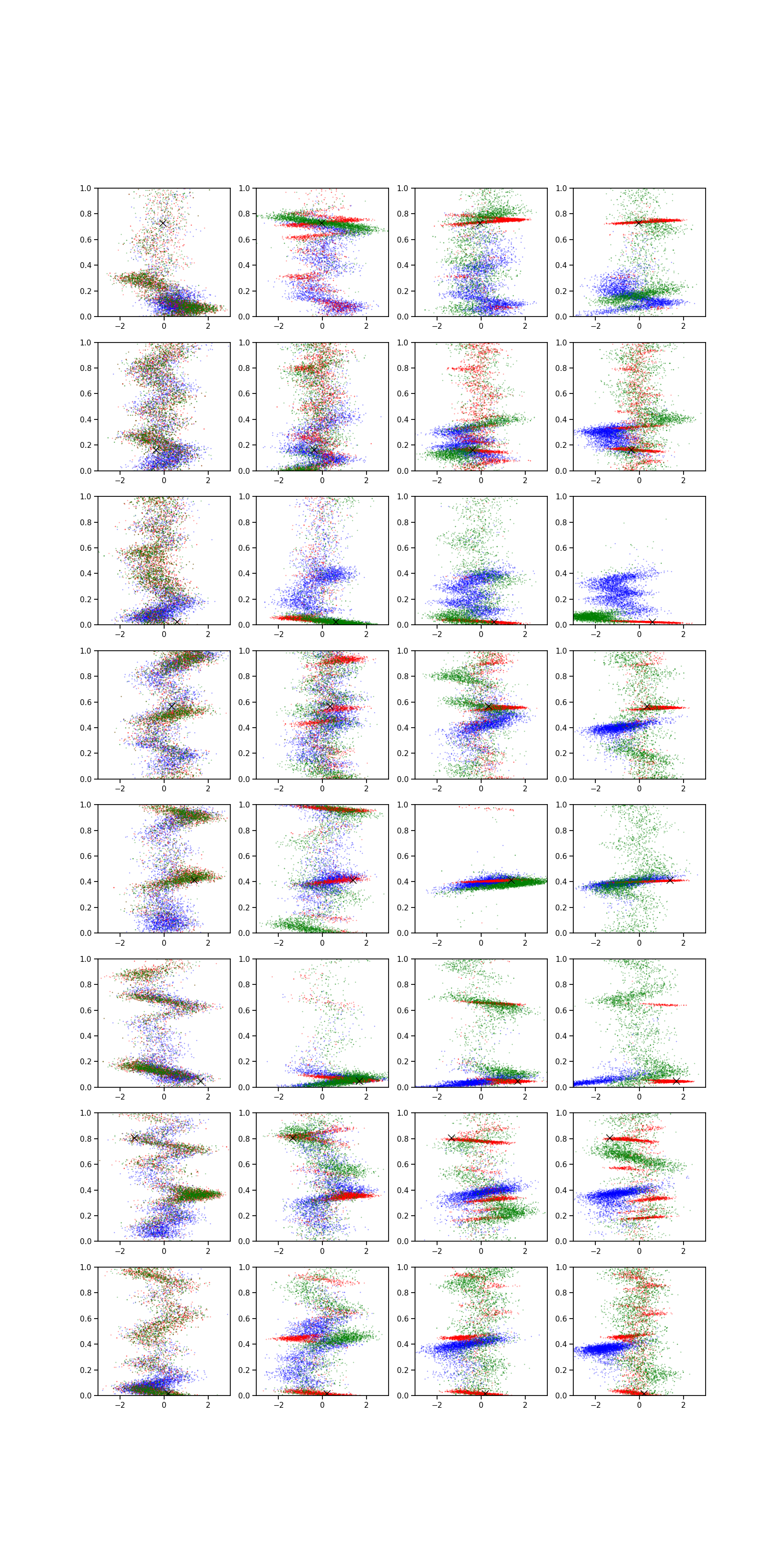 1.0
0.8
0.6
0.4
0.2
0.0
−2
0
2

1.0
0.8
0.6
0.4
0.2
0.0
−2
0
2

1.0
0.8
0.6
0.4
0.2
0.0
−2
0
2

1.0
0.8
0.6
0.4
0.2
0.0
−2
0
2

1.0
0.8
0.6
0.4
0.2
0.0
−2
0
2

1.0
0.8
0.6
0.4
0.2
0.0
−2
0
2

1.0
0.8
0.6
0.4
0.2
0.0
−2
0
2

1.0
0.8
0.6
0.4
0.2
0.0
−2
0
2

1.0
0.8
0.6
0.4
0.2
0.0
−2
0
2

1.0
0.8
0.6
0.4
0.2
0.0
−2
0
2

1.0
0.8
0.6
0.4
0.2
0.0
−2
0
2

1.0
0.8
0.6
0.4
0.2
0.0
−2
0
2

1.0
0.8
0.6
0.4
0.2
0.0
−2
0
2

1.0
0.8
0.6
0.4
0.2
0.0
−2
0
2

1.0
0.8
0.6
0.4
0.2
0.0
−2
0
2

1.0
0.8
0.6
0.4
0.2
0.0
−2
0
2

1.0
0.8
0.6
0.4
0.2
0.0
−2
0
2

1.0
0.8
0.6
0.4
0.2
0.0
−2
0
2

1.0
0.8
0.6
0.4
0.2
0.0
−2
0
2

1.0
0.8
0.6
0.4
0.2
0.0
−2
0
2

1.0
0.8
0.6
0.4
0.2
0.0
−2
0
2

1.0
0.8
0.6
0.4
0.2
0.0
−2
0
2

1.0
0.8
0.6
0.4
0.2
0.0
−2
0
2

1.0
0.8
0.6
0.4
0.2
0.0
−2
0
2

1.0
0.8
0.6
0.4
0.2
0.0
−2
0
2

1.0
0.8
0.6
0.4
0.2
0.0
−2
0
2

1.0
0.8
0.6
0.4
0.2
0.0
−2
0
2

1.0
0.8
0.6
0.4
0.2
0.0
−2
0
2

1.0
0.8
0.6
0.4
0.2
0.0
−2
0
2

1.0
0.8
0.6
0.4
0.2
0.0
−2
0
2

1.0
0.8
0.6
0.4
0.2
0.0
−2
0
2

1.0
0.8
0.6
0.4
0.2
0.0
−2
0
2